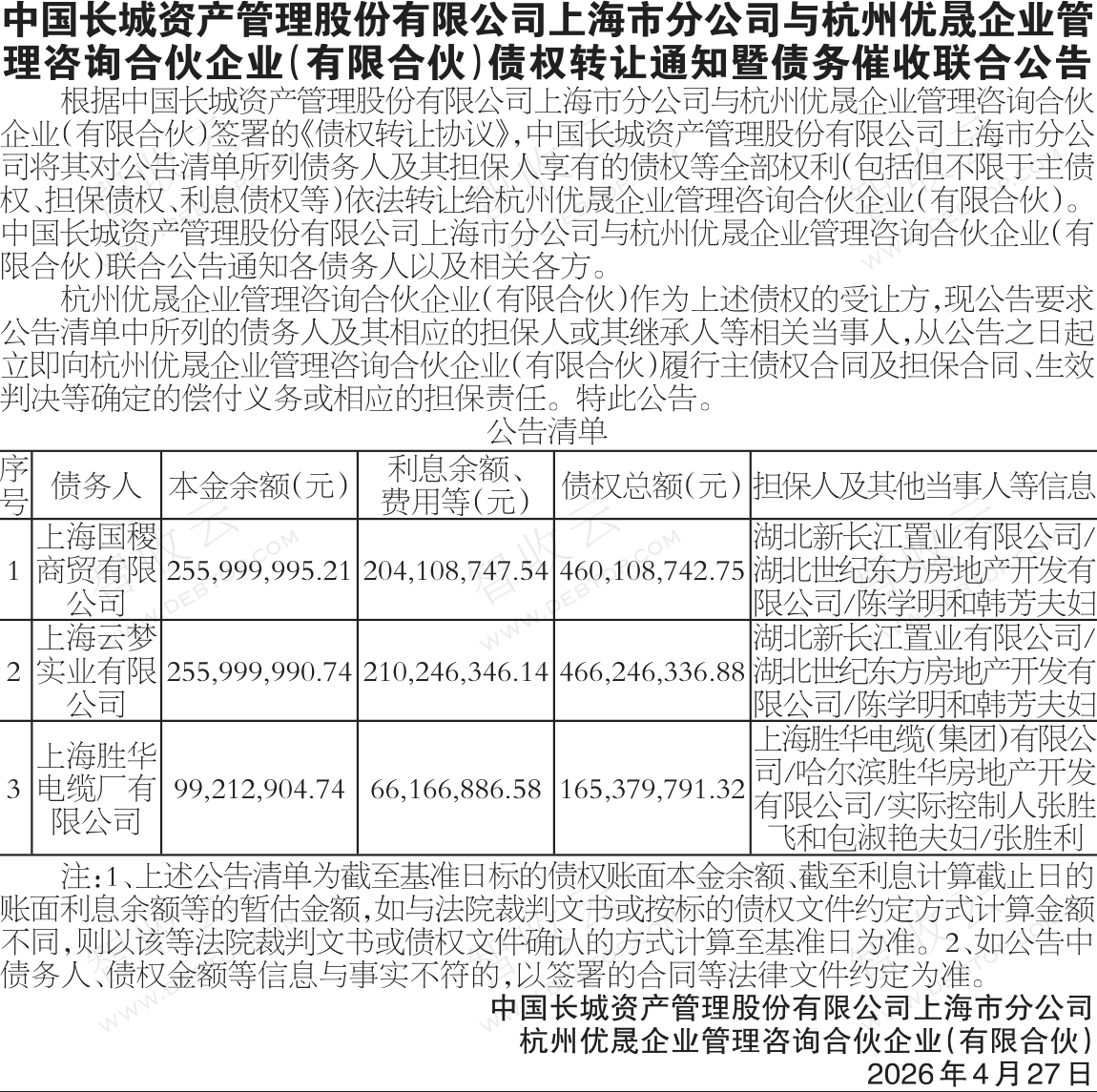 中国长城资产管理股份有限公司上海市分公司与杭州优晟企业管理咨询合伙企业(有限合伙)债权转让通知暨债务催收联合公告

根据中国长城资产管理股份有限公司上海市分公司与杭州优晟企业管理咨询合伙企业(有限合伙)签署的《债权转让协议》,中国长城资产管理股份有限公司上海市分公司将其对公告清单所列债务人及其担保人享有的债权等全部权利(包括但不限于主债权、担保债权、利息债权等)依法转让给杭州优晟企业管理咨询合伙企业(有限合伙)。中国长城资产管理股份有限公司上海市分公司与杭州优晟企业管理咨询合伙企业(有限合伙)联合公告通知各债务人以及相关各方。

杭州优晟企业管理咨询合伙企业(有限合伙)作为上述债权的受让方,现公告要求公告清单中所列的债务人及其相应的担保人或其继承人等相关当事人,从公告之日起立即向杭州优晟企业管理咨询合伙企业(有限合伙)履行主债权合同及担保合同、生效判决等确定的偿付义务或相应的担保责任。特此公告。

公告清单

| 序号 | 债务人 | 本金余额(元) | 利息余额、费用等(元) | 债权总额(元) | 担保人及其他当事人等信息 |
|---|---|---|---|---|---|
| 1 | 上海国稷商贸有限公司 | 255,999,995.21 | 204,108,747.54 | 460,108,742.75 | 湖北新长江置业有限公司/湖北世纪东方房地产开发有限公司/陈学明和韩芳夫妇 |
| 2 | 上海云梦实业有限公司 | 255,999,990.74 | 210,246,346.14 | 466,246,336.88 | 湖北新长江置业有限公司/湖北世纪东方房地产开发有限公司/陈学明和韩芳夫妇 |
| 3 | 上海胜华电缆厂有限公司 | 99,212,904.74 | 66,166,886.58 | 165,379,791.32 | 上海胜华电缆(集团)有限公司/哈尔滨胜华房地产开发有限公司/实际控制人张胜飞和包淑艳夫妇/张胜利 |

注:1、上述公告清单为截至基准日标的债权账面本金余额、截至利息计算截止日的账面利息余额等的暂估金额,如与法院裁判文书或按标的债权文件约定方式计算金额不同,则以该等法院裁判文书或债权文件确认的方式计算至基准日为准。2、如公告中债务人、债权金额等信息与事实不符的,以签署的合同等法律文件约定为准。

中国长城资产管理股份有限公司上海市分公司
杭州优晟企业管理咨询合伙企业(有限合伙)
2026年4月27日